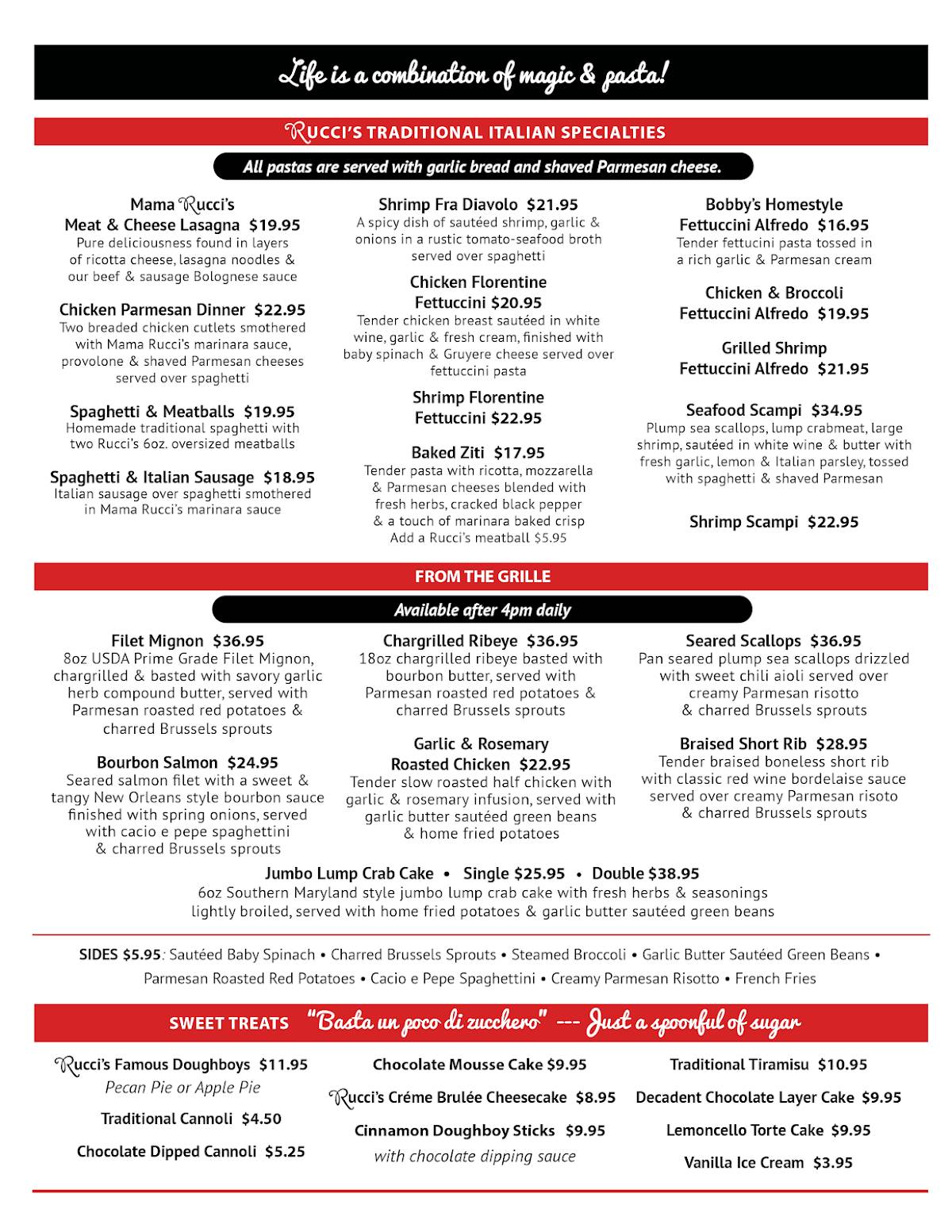 Life is a combination of magic & pasta!

RUCCI'S TRADITIONAL ITALIAN SPECIALTIES

All pastas are served with garlic bread and shaved Parmesan cheese.

Mama Rucci's Meat & Cheese Lasagna $19.95
Pure deliciousness found in layers of ricotta cheese, lasagna noodles & our beef & sausage Bolognese sauce

Chicken Parmesan Dinner $22.95
Two breaded chicken cutlets smothered with Mama Rucci's marinara sauce, provolone & shaved Parmesan cheeses served over spaghetti

Spaghetti & Meatballs $19.95
Homemade traditional spaghetti with two Rucci's 6oz. oversized meatballs

Spaghetti & Italian Sausage $18.95
Italian sausage over spaghetti smothered in Mama Rucci's marinara sauce

Shrimp Fra Diavolo $21.95
A spicy dish of sautéed shrimp, garlic & onions in a rustic tomato-seafood broth served over spaghetti

Chicken Florentine Fettuccini $20.95
Tender chicken breast sautéed in white wine, garlic & fresh cream, finished with baby spinach & Gruyere cheese served over fettuccini pasta

Shrimp Florentine Fettuccini $22.95

Baked Ziti $17.95
Tender pasta with ricotta, mozzarella & Parmesan cheeses blended with fresh herbs, cracked black pepper & a touch of marinara baked crisp
Add a Rucci's meatball $5.95

Bobby's Homestyle Fettuccini Alfredo $16.95
Tender fettucini pasta tossed in a rich garlic & Parmesan cream

Chicken & Broccoli Fettuccini Alfredo $19.95

Grilled Shrimp Fettuccini Alfredo $21.95

Seafood Scampi $34.95
Plump sea scallops, lump crabmeat, large shrimp, sautéed in white wine & butter with fresh garlic, lemon & Italian parsley, tossed with spaghetti & shaved Parmesan

Shrimp Scampi $22.95

FROM THE GRILLE

Available after 4pm daily

Filet Mignon $36.95
8oz USDA Prime Grade Filet Mignon, chargrilled & basted with savory garlic herb compound butter, served with Parmesan roasted red potatoes & charred Brussels sprouts

Bourbon Salmon $24.95
Seared salmon filet with a sweet & tangy New Orleans style bourbon sauce finished with spring onions, served with cacio e pepe spaghettini & charred Brussels sprouts

Chargrilled Ribeye $36.95
18oz chargrilled ribeye basted with bourbon butter, served with Parmesan roasted red potatoes & charred Brussels sprouts

Garlic & Rosemary Roasted Chicken $22.95
Tender slow roasted half chicken with garlic & rosemary infusion, served with garlic butter sautéed green beans & home fried potatoes

Seared Scallops $36.95
Pan seared plump sea scallops drizzled with sweet chili aioli served over creamy Parmesan risotto & charred Brussels sprouts

Braised Short Rib $28.95
Tender braised boneless short rib with classic red wine bordelaise sauce served over creamy Parmesan risoto & charred Brussels sprouts

Jumbo Lump Crab Cake • Single $25.95 • Double $38.95
6oz Southern Maryland style jumbo lump crab cake with fresh herbs & seasonings lightly broiled, served with home fried potatoes & garlic butter sautéed green beans

SIDES $5.95: Sautéed Baby Spinach • Charred Brussels Sprouts • Steamed Broccoli • Garlic Butter Sautéed Green Beans • Parmesan Roasted Red Potatoes • Cacio e Pepe Spaghettini • Creamy Parmesan Risotto • French Fries

SWEET TREATS "Basta un poco di zucchero" --- Just a spoonful of sugar

Rucci's Famous Doughboys $11.95
Pecan Pie or Apple Pie

Traditional Cannoli $4.50

Chocolate Dipped Cannoli $5.25

Chocolate Mousse Cake $9.95

Rucci's Créme Brulée Cheesecake $8.95

Cinnamon Doughboy Sticks $9.95
with chocolate dipping sauce

Traditional Tiramisu $10.95

Decadent Chocolate Layer Cake $9.95

Lemoncello Torte Cake $9.95

Vanilla Ice Cream $3.95